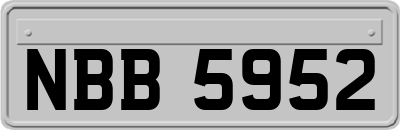 NBB 5952